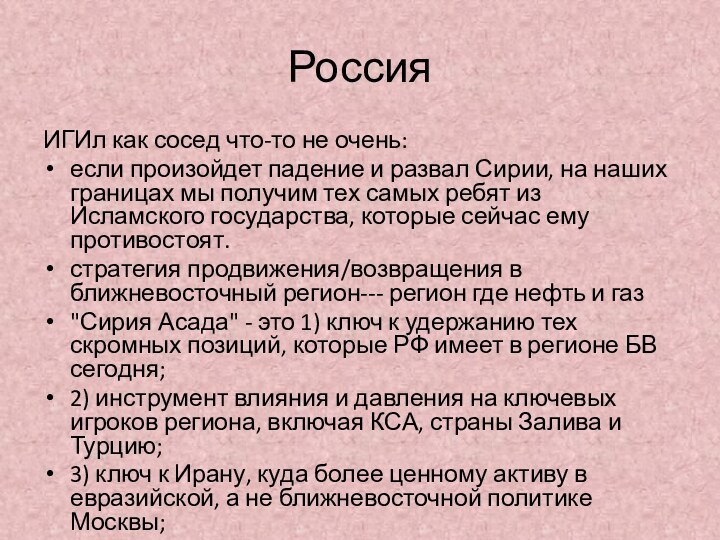 Россия

ИГИл как сосед что-то не очень:

• если произойдет падение и развал Сирии, на наших границах мы получим тех самых ребят из Исламского государства, которые сейчас ему противостоят.
• стратегия продвижения/возвращения в ближневосточный регион--- регион где нефть и газ
• "Сирия Асада" - это 1) ключ к удержанию тех скромных позиций, которые РФ имеет в регионе БВ сегодня;
• 2) инструмент влияния и давления на ключевых игроков региона, включая КСА, страны Залива и Турцию;
• 3) ключ к Ирану, куда более ценному активу в евразийской, а не ближневосточной политике Москвы;